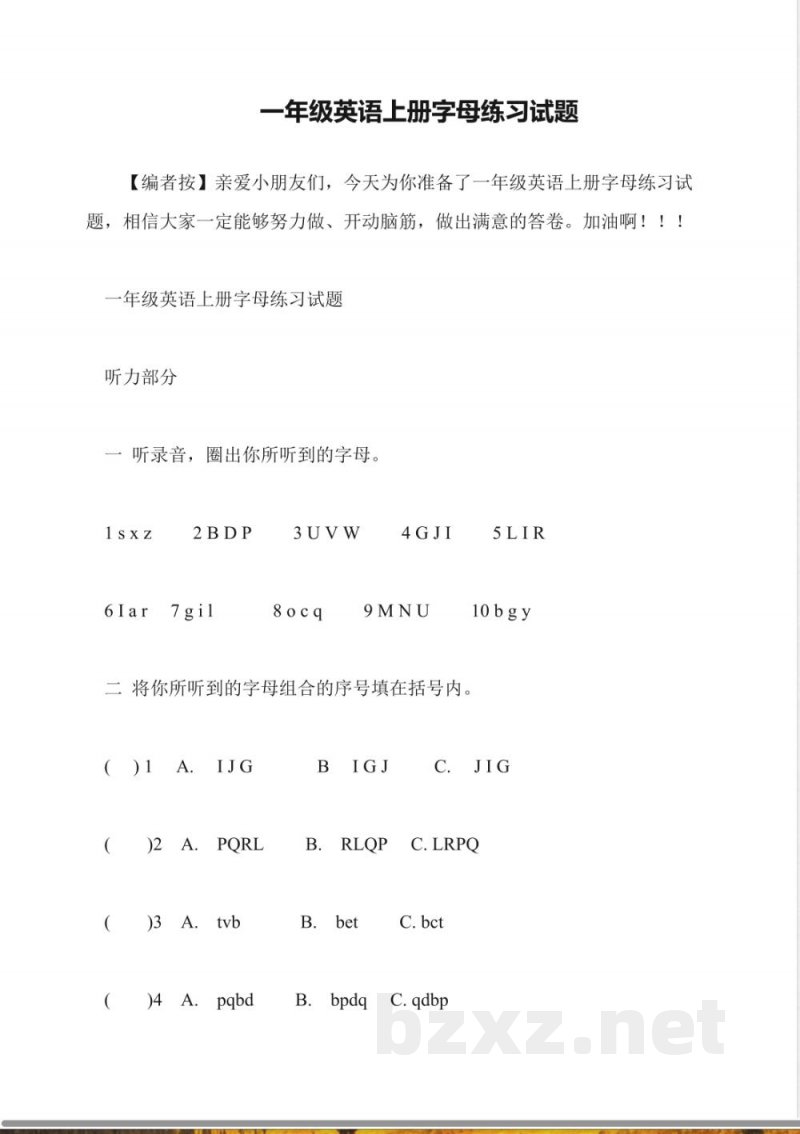 一年级英语上册字母练习试题

【编者按】亲爱小朋友们，今天为你准备了一年级英语上册字母练习试题，相信大家一定能够努力做、开动脑筋，做出满意的答卷。加油啊！！！

一年级英语上册字母练习试题

听力部分

一 听录音，圈出你所听到的字母。

1 s x z　　2 B D P　　3 U V W　　4 G J I　　5 L I R

6 I a r　7 g i l　　8 o c q　　9 M N U　　10 b g y

二 将你所听到的字母组合的序号填在括号内。

(　) 1　A.　I J G　　B　I G J　　C.　J I G

(　)2　A.　PQRL　　B.　RLQP　C. LRPQ

(　)3　A.　tvb　　B.　bet　　C. bct

(　)4　A.　pqbd　　B.　bpdq　C. qdbp

bzxz.net